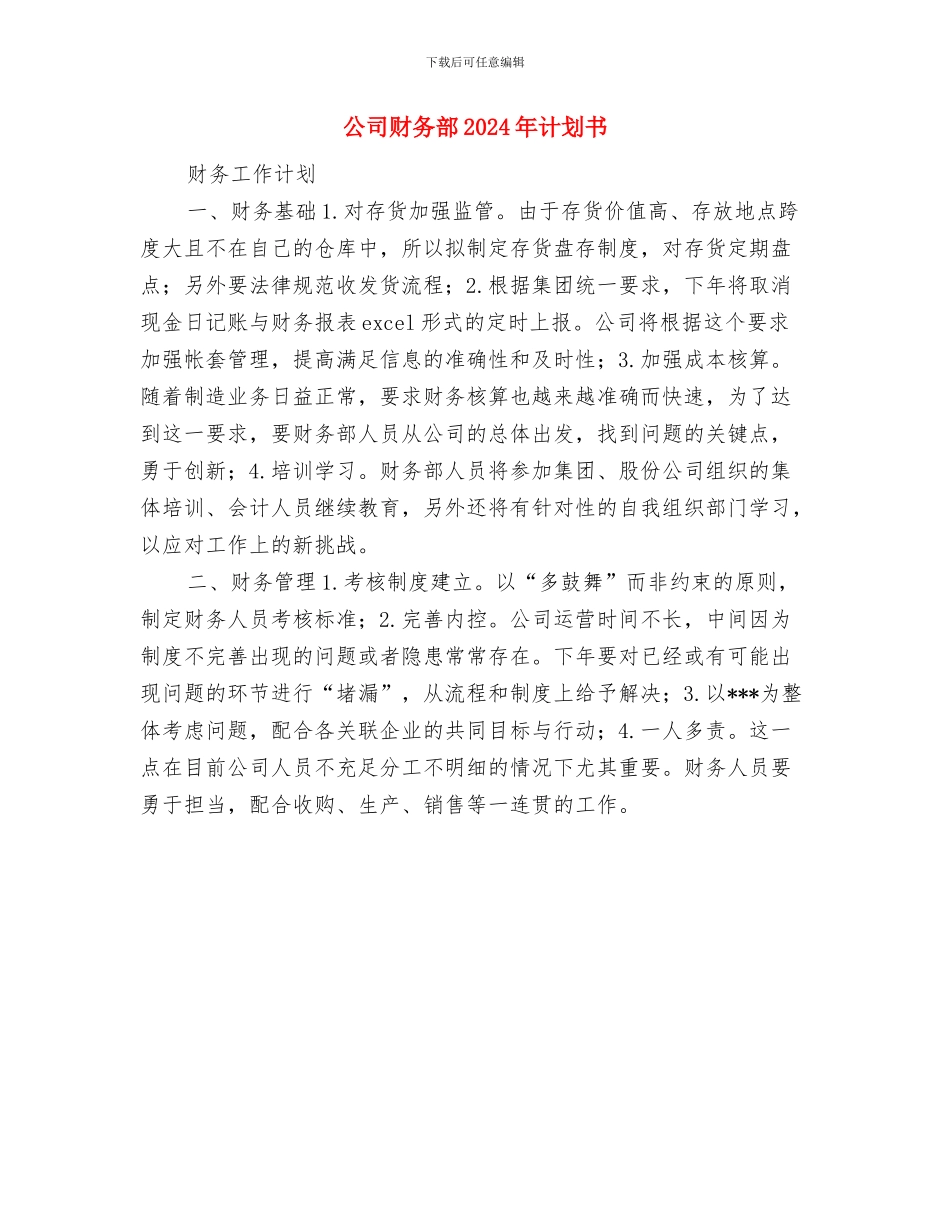 下载后可任意编辑

公司财务部2024年计划书

财务工作计划

一、财务基础1.对存货加强监管。由于存货价值高、存放地点跨度大且不在自己的仓库中，所以拟制定存货盘存制度，对存货定期盘点；另外要法律规范收发货流程；2.根据集团统一要求，下年将取消现金日记账与财务报表excel形式的定时上报。公司将根据这个要求加强帐套管理，提高满足信息的准确性和及时性；3.加强成本核算。随着制造业务日益正常，要求财务核算也越来越准确而快速，为了达到这一要求，要财务部人员从公司的总体出发，找到问题的关键点，勇于创新；4.培训学习。财务部人员将参加集团、股份公司组织的集体培训、会计人员继续教育，另外还将有针对性的自我组织部门学习，以应对工作上的新挑战。

二、财务管理1.考核制度建立。以“多鼓舞”而非约束的原则，制定财务人员考核标准；2.完善内控。公司运营时间不长，中间因为制度不完善出现的问题或者隐患常常存在。下年要对已经或有可能出现问题的环节进行“堵漏”，从流程和制度上给予解决；3.以***为整体考虑问题，配合各关联企业的共同目标与行动；4.一人多责。这一点在目前公司人员不充足分工不明细的情况下尤其重要。财务人员要勇于担当，配合收购、生产、销售等一连贯的工作。